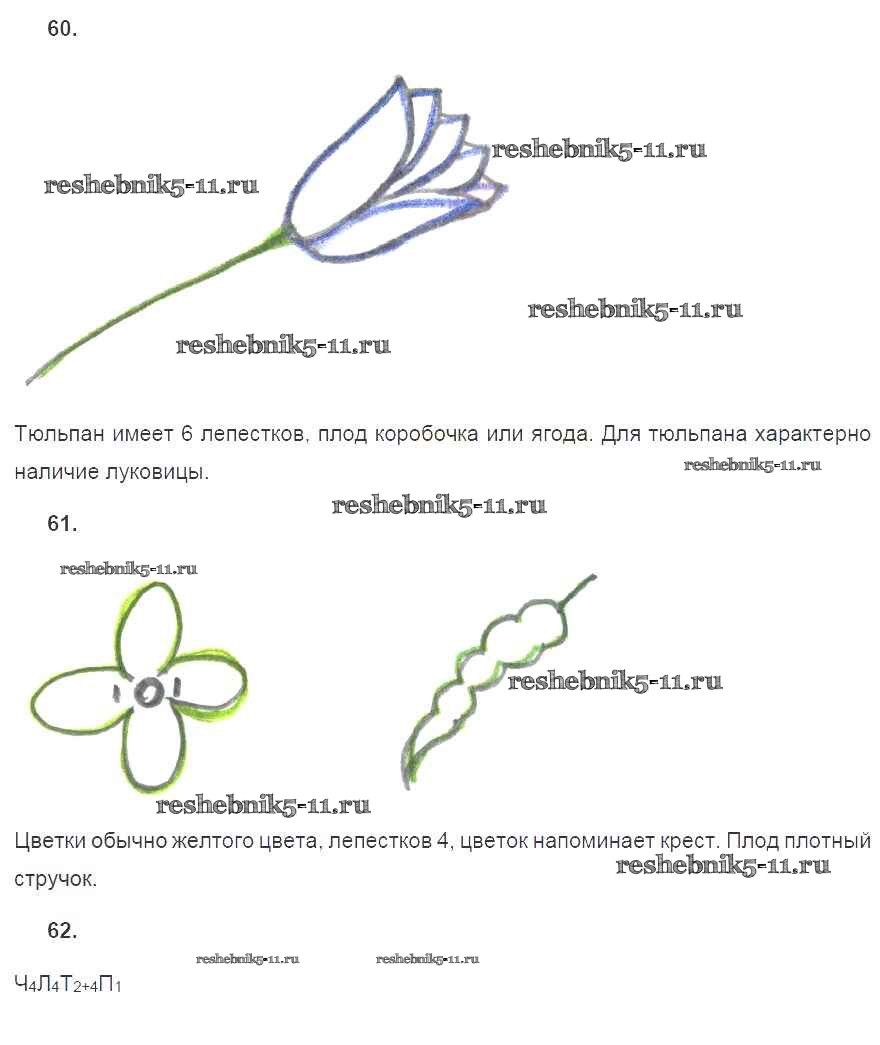 60.

Тюльпан имеет 6 лепестков, плод коробочка или ягода. Для тюльпана характерно наличие луковицы.

61.

Цветки обычно желтого цвета, лепестков 4, цветок напоминает крест. Плод плотный стручок.

62.

$Ч_4Л_4Т_{2+4}П_1$

reshebnik5-11.ru